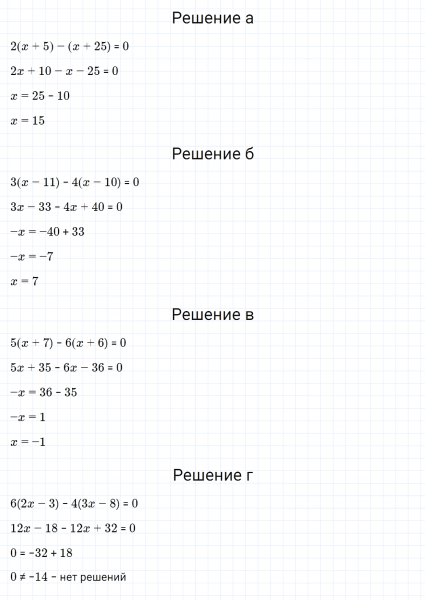 Решение а

$2(x + 5) - (x + 25) = 0$

$2x + 10 - x - 25 = 0$

$x = 25 - 10$

$x = 15$

Решение б

$3(x - 11) - 4(x - 10) = 0$

$3x - 33 - 4x + 40 = 0$

$-x = -40 + 33$

$-x = -7$

$x = 7$

Решение в

$5(x + 7) - 6(x + 6) = 0$

$5x + 35 - 6x - 36 = 0$

$-x = 36 - 35$

$-x = 1$

$x = -1$

Решение г

$6(2x - 3) - 4(3x - 8) = 0$

$12x - 18 - 12x + 32 = 0$

$0 = -32 + 18$

$0 \neq -14$ - нет решений